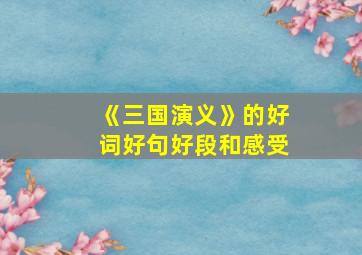 《三国演义》的好词好句好段和感受